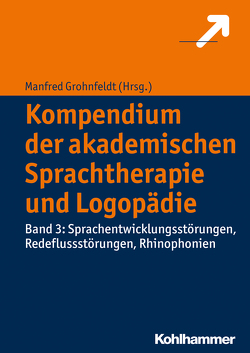 Manfred Grohnfeldt (Hrsg.)

Kompendium der akademischen Sprachtherapie und Logopädie

Band 3: Sprachentwicklungsstörungen, Redeflussstörungen, Rhinophonien

Kohlhammer